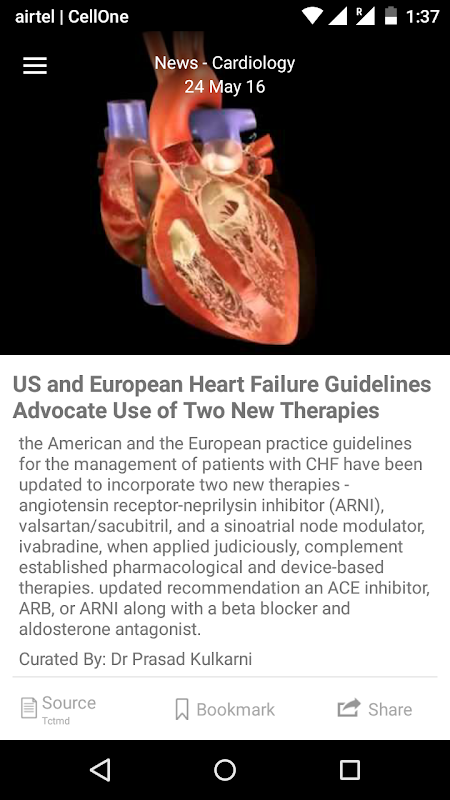 airtel | CellOne
R
1:37

News - Cardiology
24 May 16

US and European Heart Failure Guidelines Advocate Use of Two New Therapies

the American and the European practice guidelines for the management of patients with CHF have been updated to incorporate two new therapies - angiotensin receptor-neprilysin inhibitor (ARNI), valsartan/sacubitril, and a sinoatrial node modulator, ivabradine, when applied judiciously, complement established pharmacological and device-based therapies. updated recommendation an ACE inhibitor, ARB, or ARNI along with a beta blocker and aldosterone antagonist.

Curated By: Dr Prasad Kulkarni

Source
Tctmd
Bookmark
Share